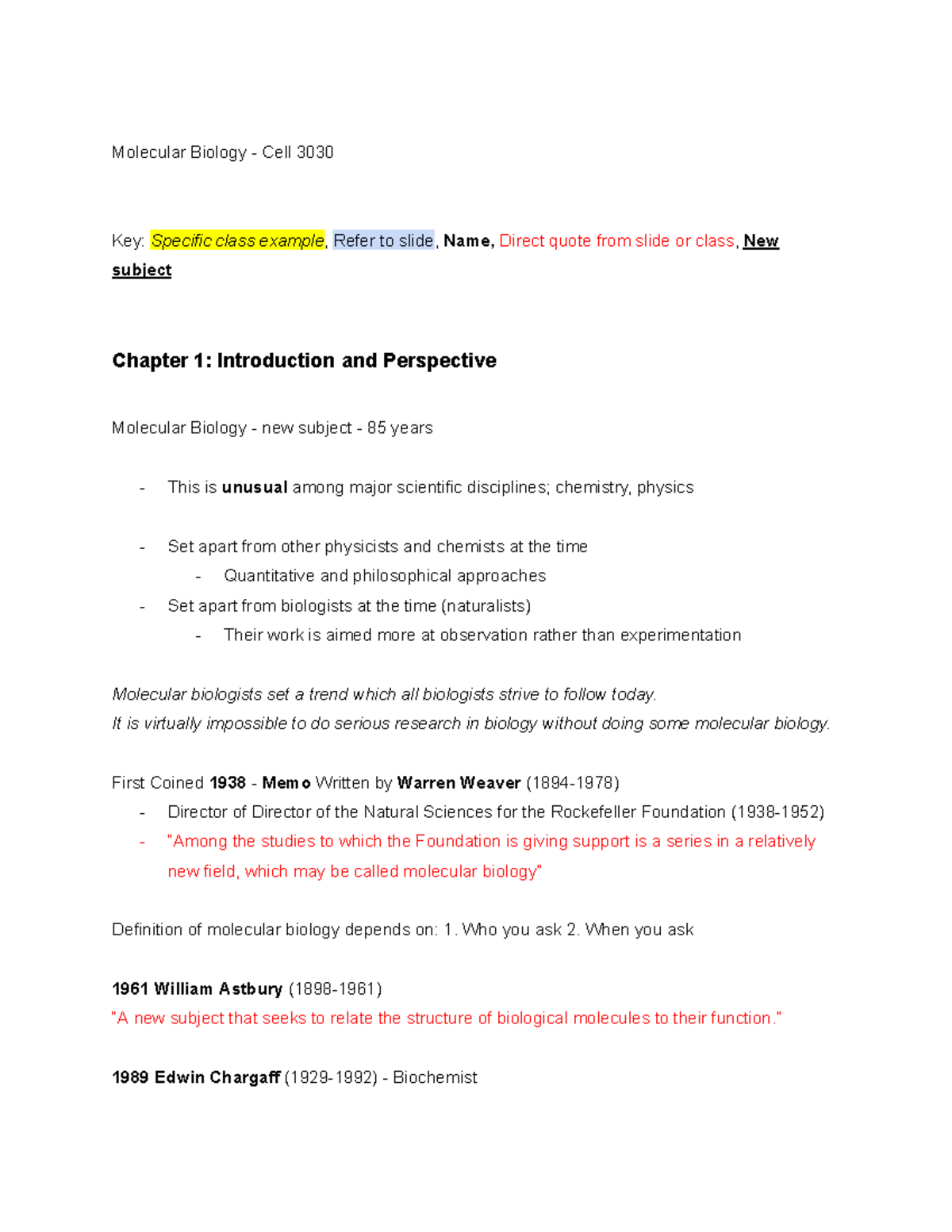 Molecular Biology - Cell 3030

Key: Specific class example, Refer to slide, Name, Direct quote from slide or class, New subject

Chapter 1: Introduction and Perspective

Molecular Biology - new subject - 85 years

- This is unusual among major scientific disciplines; chemistry, physics

- Set apart from other physicists and chemists at the time
  - Quantitative and philosophical approaches
- Set apart from biologists at the time (naturalists)
  - Their work is aimed more at observation rather than experimentation

Molecular biologists set a trend which all biologists strive to follow today.
It is virtually impossible to do serious research in biology without doing some molecular biology.

First Coined 1938 - Memo Written by Warren Weaver (1894-1978)
- Director of Director of the Natural Sciences for the Rockefeller Foundation (1938-1952)
- "Among the studies to which the Foundation is giving support is a series in a relatively new field, which may be called molecular biology"

Definition of molecular biology depends on: 1. Who you ask 2. When you ask

1961 William Astbury (1898-1961)
"A new subject that seeks to relate the structure of biological molecules to their function."

1989 Edwin Chargaff (1929-1992) - Biochemist